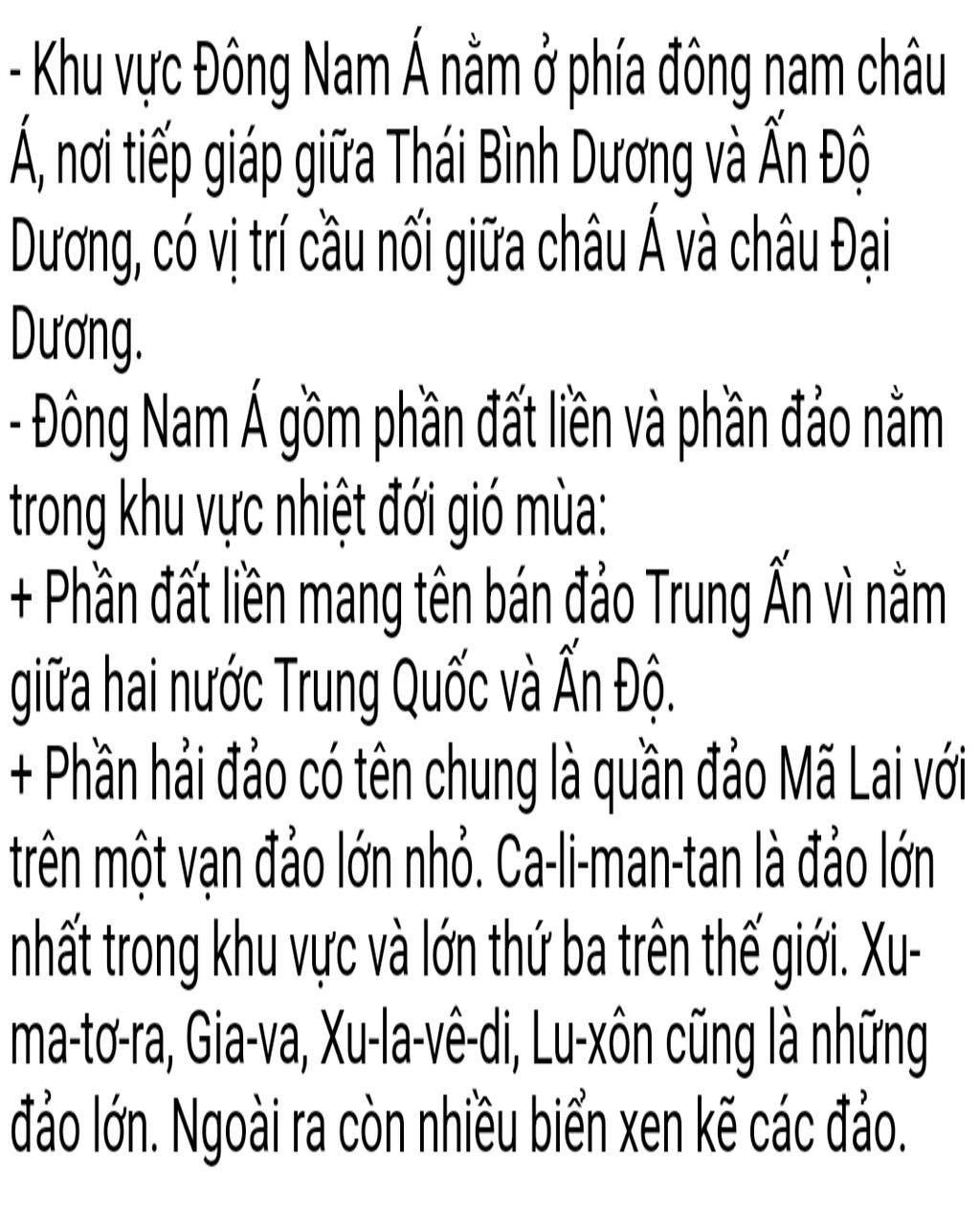 - Khu vực Đông Nam Á nằm ở phía đông nam châu Á, nơi tiếp giáp giữa Thái Bình Dương và Ấn Độ Dương, có vị trí cầu nối giữa châu Á và châu Đại Dương.
- Đông Nam Á gồm phần đất liền và phần đảo nằm trong khu vực nhiệt đới gió mùa:
+ Phần đất liền mang tên bán đảo Trung Ấn vì nằm giữa hai nước Trung Quốc và Ấn Độ.
+ Phần hải đảo có tên chung là quần đảo Mã Lai với trên một vạn đảo lớn nhỏ. Ca-li-man-tan là đảo lớn nhất trong khu vực và lớn thứ ba trên thế giới. Xu-ma-tơ-ra, Gia-va, Xu-la-vê-di, Lu-xôn cũng là những đảo lớn. Ngoài ra còn nhiều biển xen kẽ các đảo.